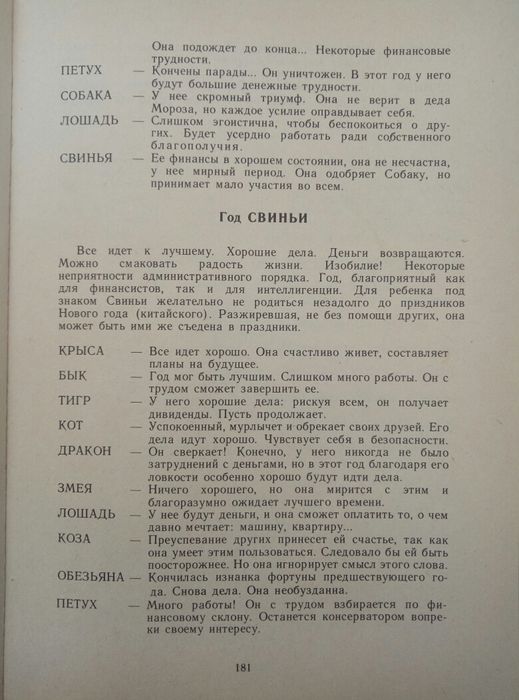 Она подождет до конца... Некоторые финансовые трудности.

ПЕТУХ — Кончены парады... Он уничтожен. В этот год у него будут большие денежные трудности.

СОБАКА — У нее скромный триумф. Она не верит в деда Мороза, но каждое усилие оправдывает себя.

ЛОШАДЬ — Слишком эгоистична, чтобы беспокоиться о других. Будет усердно работать ради собственного благополучия.

СВИНЬЯ — Ее финансы в хорошем состоянии, она не несчастна, у нее мирный период. Она одобряет Собаку, но принимает мало участия во всем.

Год СВИНЬИ

Все идет к лучшему. Хорошие дела. Деньги возвращаются. Можно смаковать радость жизни. Изобилие! Некоторые неприятности административного порядка. Год, благоприятный как для финансистов, так и для интеллигенции. Для ребенка под знаком Свиньи желательно не родиться незадолго до праздников Нового года (китайского). Разжиревшая, не без помощи других, она может быть ими же съедена в праздники.

КРЫСА — Все идет хорошо. Она счастливо живет, составляет планы на будущее.

БЫК — Год мог быть лучшим. Слишком много работы. Он с трудом сможет завершить ее.

ТИГР — У него хорошие дела: рискуя всем, он получает дивиденды. Пусть продолжает.

КОТ — Успокоенный, мурлычет и обрекает своих друзей. Его дела идут хорошо. Чувствует себя в безопасности.

ДРАКОН — Он сверкает! Конечно, у него никогда не было затруднений с деньгами, но в этот год благодаря его ловкости особенно хорошо будут идти дела.

ЗМЕЯ — Ничего хорошего, но она мирится с этим и благоразумно ожидает лучшего времени.

ЛОШАДЬ — У нее будут деньги, и она сможет оплатить то, о чем давно мечтает: машину, квартиру...

КОЗА — Преуспевание других принесет ей счастье, так как она умеет этим пользоваться. Следовало бы ей быть поосторожнее. Но она игнорирует смысл этого слова.

ОБЕЗЬЯНА — Кончилась изнанка фортуны предшествующего года. Снова дела. Она необузданна.

ПЕТУХ — Много работы! Он с трудом взбирается по финансовому склону. Останется консерватором вопреки своему интересу.

181